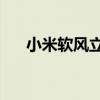 小米软风立